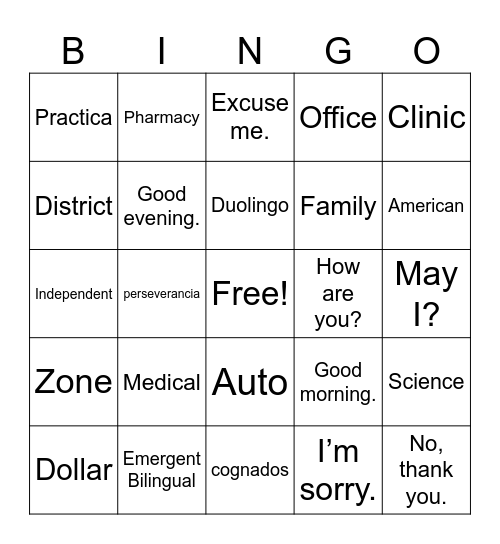 | B | I | N | G | O |
|---|---|---|---|---|
| Practica | Pharmacy | Excuse me. | Office | Clinic |
| District | Good evening. | Duolingo | Family | American |
| Independent | perseverancia | Free! | How are you? | May I? |
| Zone | Medical | Auto | Good morning. | Science |
| Dollar | Emergent Bilingual | cognados | I’m sorry. | No, thank you. |